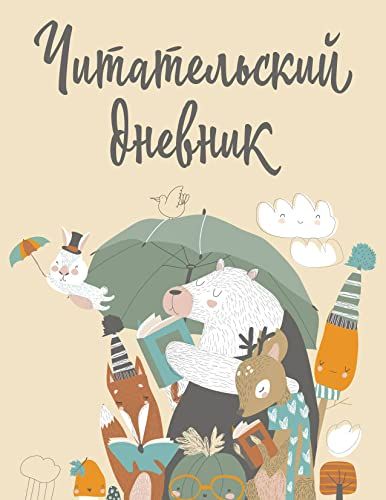 Читательский дневник